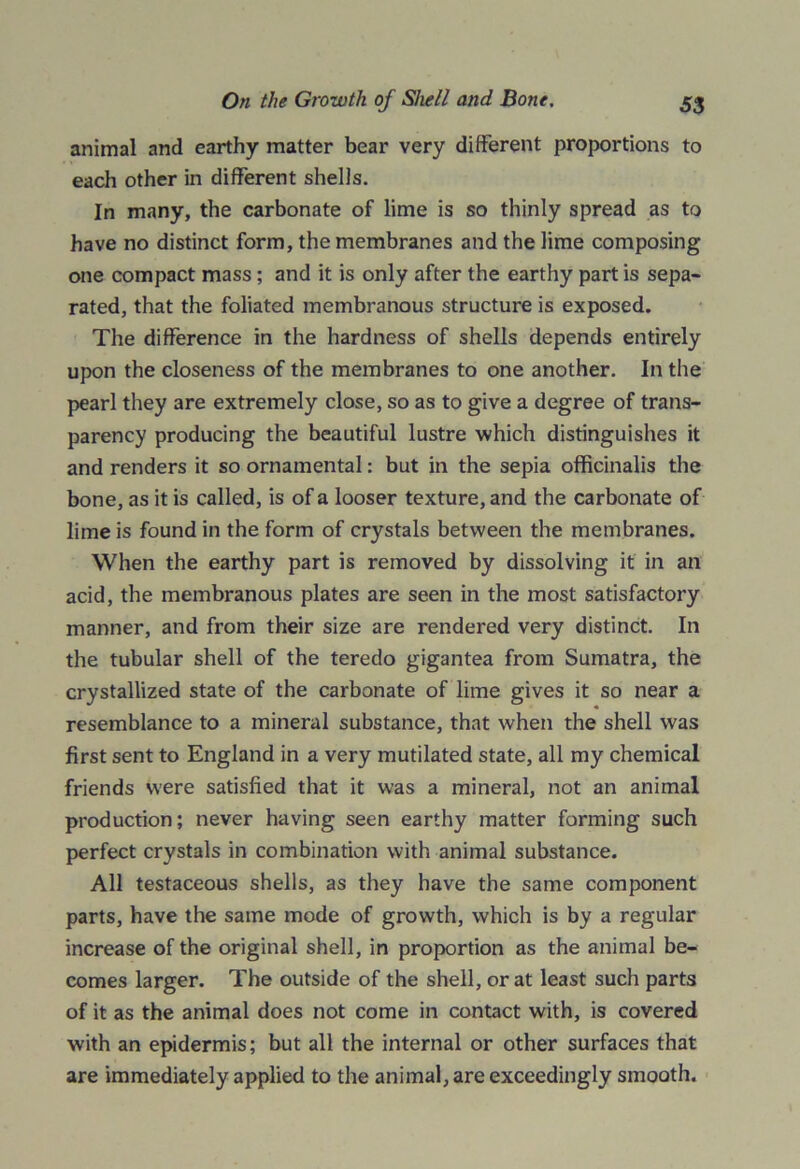 On the Growth of Shell and Bone. 53

animal and earthy matter bear very different proportions to each other in different shells.

In many, the carbonate of lime is so thinly spread as to have no distinct form, the membranes and the lime composing one compact mass; and it is only after the earthy part is separated, that the foliated membranous structure is exposed.

The difference in the hardness of shells depends entirely upon the closeness of the membranes to one another. In the pearl they are extremely close, so as to give a degree of transparency producing the beautiful lustre which distinguishes it and renders it so ornamental: but in the sepia officinalis the bone, as it is called, is of a looser texture, and the carbonate of lime is found in the form of crystals between the membranes.

When the earthy part is removed by dissolving it in an acid, the membranous plates are seen in the most satisfactory manner, and from their size are rendered very distinct. In the tubular shell of the teredo gigantea from Sumatra, the crystallized state of the carbonate of lime gives it so near a resemblance to a mineral substance, that when the shell was first sent to England in a very mutilated state, all my chemical friends were satisfied that it was a mineral, not an animal production; never having seen earthy matter forming such perfect crystals in combination with animal substance.

All testaceous shells, as they have the same component parts, have the same mode of growth, which is by a regular increase of the original shell, in proportion as the animal becomes larger. The outside of the shell, or at least such parts of it as the animal does not come in contact with, is covered with an epidermis; but all the internal or other surfaces that are immediately applied to the animal, are exceedingly smooth.